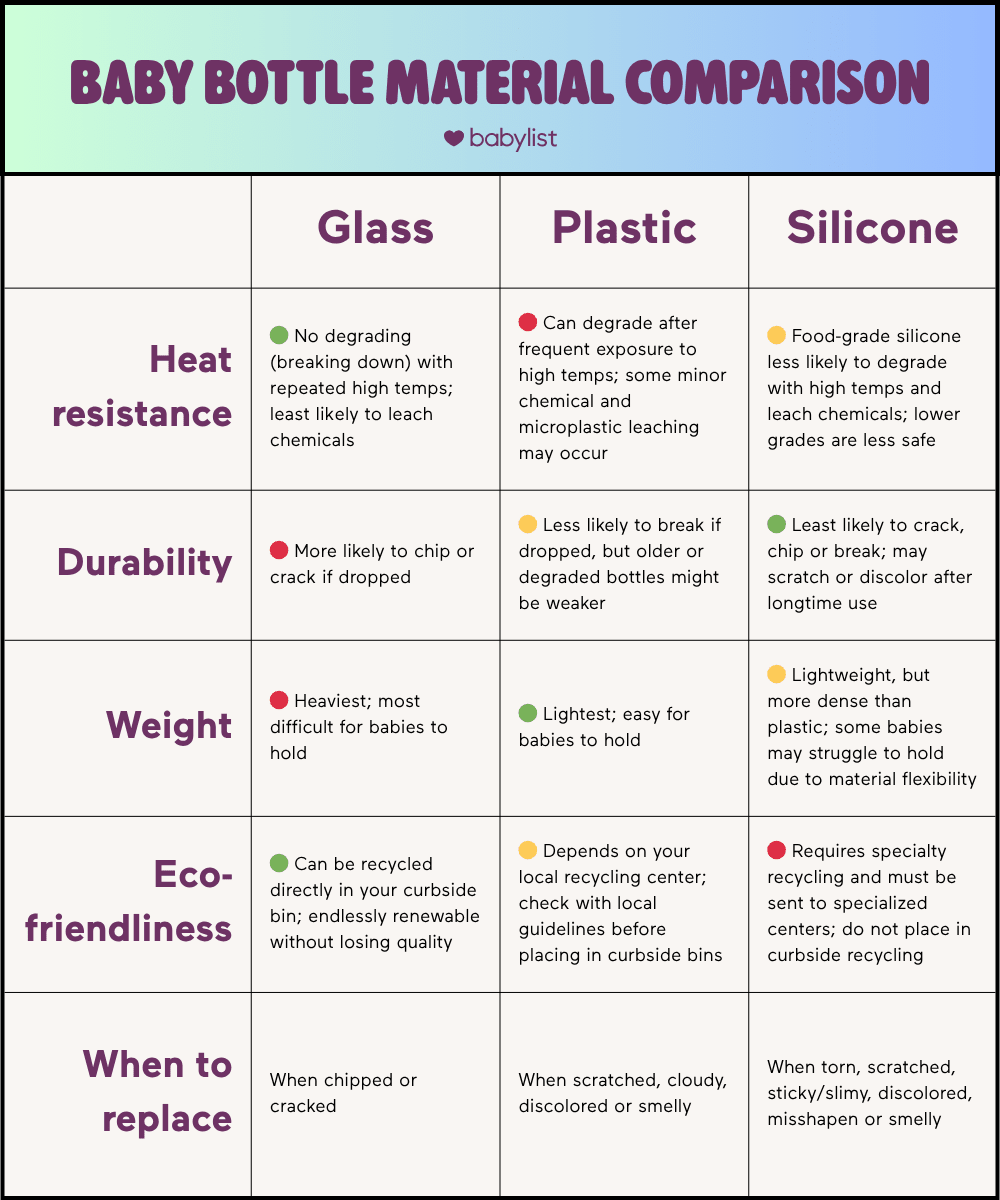 BABY BOTTLE MATERIAL COMPARISON

babylist

| | Glass | Plastic | Silicone |
|---|---|---|---|
| Heat resistance | No degrading (breaking down) with repeated high temps; least likely to leach chemicals | Can degrade after frequent exposure to high temps; some minor chemical and microplastic leaching may occur | Food-grade silicone less likely to degrade with high temps and leach chemicals; lower grades are less safe |
| Durability | More likely to chip or crack if dropped | Less likely to break if dropped, but older or degraded bottles might be weaker | Least likely to crack, chip or break; may scratch or discolor after longtime use |
| Weight | Heaviest; most difficult for babies to hold | Lightest; easy for babies to hold | Lightweight, but more dense than plastic; some babies may struggle to hold due to material flexibility |
| Eco-friendliness | Can be recycled directly in your curbside bin; endlessly renewable without losing quality | Depends on your local recycling center; check with local guidelines before placing in curbside bins | Requires specialty recycling and must be sent to specialized centers; do not place in curbside recycling |
| When to replace | When chipped or cracked | When scratched, cloudy, discolored or smelly | When torn, scratched, sticky/slimy, discolored, misshapen or smelly |